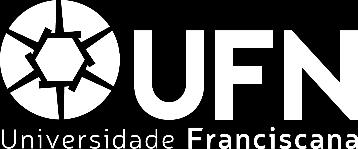 UFN
Universidade Franciscana